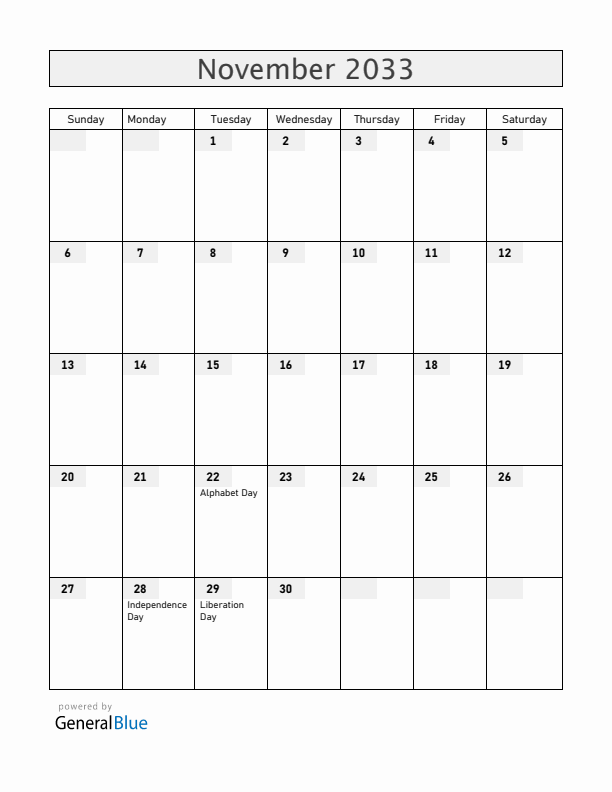 November 2033

| Sunday | Monday | Tuesday | Wednesday | Thursday | Friday | Saturday |
|---|---|---|---|---|---|---|
| | | 1 | 2 | 3 | 4 | 5 |
| 6 | 7 | 8 | 9 | 10 | 11 | 12 |
| 13 | 14 | 15 | 16 | 17 | 18 | 19 |
| 20 | 21 | 22 Alphabet Day | 23 | 24 | 25 | 26 |
| 27 | 28 Independence Day | 29 Liberation Day | 30 | | | |

powered by
GeneralBlue